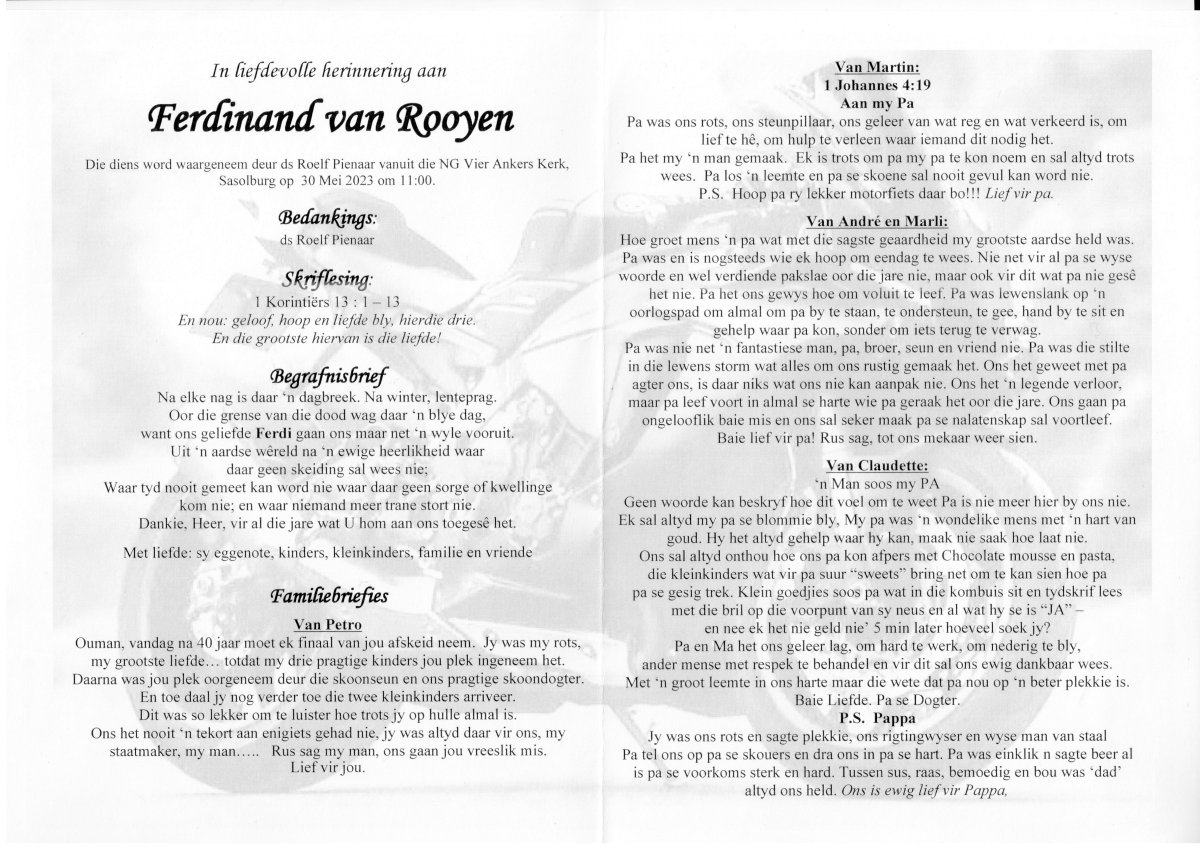 In liefdevolle herinnering aan

Ferdinand van Rooyen

Die diens word waargeneem deur ds Roelf Pienaar vanuit die NG Vier Ankers Kerk, Sasolburg op 30 Mei 2023 om 11:00.

Bedankings:
ds Roelf Pienaar

Skriflesing:
1 Korintiërs 13 : 1 – 13
En nou: geloof, hoop en liefde bly, hierdie drie.
En die grootste hiervan is die liefde!

Begrafnisbrief
Na elke nag is daar 'n dagbreek. Na winter, lenteprag.
Oor die grense van die dood wag daar 'n blye dag,
want ons geliefde Ferdi gaan ons maar net 'n wyle vooruit.
Uit 'n aardse wêreld na 'n ewige heerlikheid waar
daar geen skeiding sal wees nie;
Waar tyd nooit gemeet kan word nie waar daar geen sorge of kwellinge
kom nie; en waar niemand meer trane stort nie.
Dankie, Heer, vir al die jare wat U hom aan ons toegesê het.

Met liefde: sy eggenote, kinders, kleinkinders, familie en vriende

Familiebriefies

Van Petro
Ouman, vandag na 40 jaar moet ek finaal van jou afskeid neem. Jy was my rots, my grootste liefde… totdat my drie pragtige kinders jou plek ingeneem het. Daarna was jou plek oorgeneem deur die skoonseun en ons pragtige skoondogter. En toe daal jy nog verder toe die twee kleinkinders arriveer. Dit was so lekker om te luister hoe trots jy op hulle almal is. Ons het nooit 'n tekort aan enigiets gehad nie, jy was altyd daar vir ons, my staatmaker, my man….. Rus sag my man, ons gaan jou vreeslik mis. Lief vir jou.

Van Martin:
1 Johannes 4:19
Aan my Pa
Pa was ons rots, ons steunpillaar, ons geleer van wat reg en wat verkeerd is, om lief te hê, om hulp te verleen waar iemand dit nodig het.
Pa het my 'n man gemaak. Ek is trots om pa my pa te kon noem en sal altyd trots wees. Pa los 'n leemte en pa se skoene sal nooit gevul kan word nie.
P.S. Hoop pa ry lekker motorfiets daar bo!!! Lief vir pa.

Van André en Marli:
Hoe groet mens 'n pa wat met die sagste geaardheid my grootste aardse held was. Pa was en is nogsteeds wie ek hoop om eendag te wees. Nie net vir al pa se wyse woorde en wel verdiende pakslae oor die jare nie, maar ook vir dit wat pa nie gesê het nie. Pa het ons gewys hoe om voluit te leef. Pa was lewenslank op 'n oorlogspad om almal om pa by te staan, te ondersteun, te gee, hand by te sit en gehelp waar pa kon, sonder om iets terug te verwag.
Pa was nie net 'n fantastiese man, pa, broer, seun en vriend nie. Pa was die stilte in die lewens storm wat alles om ons rustig gemaak het. Ons het geweet met pa agter ons, is daar niks wat ons nie kan aanpak nie. Ons het 'n legende verloor, maar pa leef voort in almal se harte wie pa geraak het oor die jare. Ons gaan pa ongelooflik baie mis en ons sal seker maak pa se nalatenskap sal voortleef. Baie lief vir pa! Rus sag, tot ons mekaar weer sien.

Van Claudette:
'n Man soos my PA
Geen woorde kan beskryf hoe dit voel om te weet Pa is nie meer hier by ons nie. Ek sal altyd my pa se blommie bly, My pa was 'n wondelike mens met 'n hart van goud. Hy het altyd gehelp waar hy kan, maak nie saak hoe laat nie.
Ons sal altyd onthou hoe ons pa kon afpers met Chocolate mousse en pasta, die kleinkinders wat vir pa suur "sweets" bring net om te kan sien hoe pa pa se gesig trek. Klein goedjies soos pa wat in die kombuis sit en tydskrif lees met die bril op die voorpunt van sy neus en al wat hy se is "JA" – en nee ek het nie geld nie' 5 min later hoeveel soek jy?
Pa en Ma het ons geleer lag, om hard te werk, om nederig te bly, ander mense met respek te behandel en vir dit sal ons ewig dankbaar wees.
Met 'n groot leemte in ons harte maar die wete dat pa nou op 'n beter plekkie is.
Baie Liefde. Pa se Dogter.
P.S. Pappa
Jy was ons rots en sagte plekkie, ons rigtingwyser en wyse man van staal
Pa tel ons op pa se skouers en dra ons in pa se hart. Pa was einklik n sagte beer al is pa se voorkoms sterk en hard. Tussen sus, raas, bemoedig en bou was 'dad' altyd ons held. Ons is ewig lief vir Pappa,